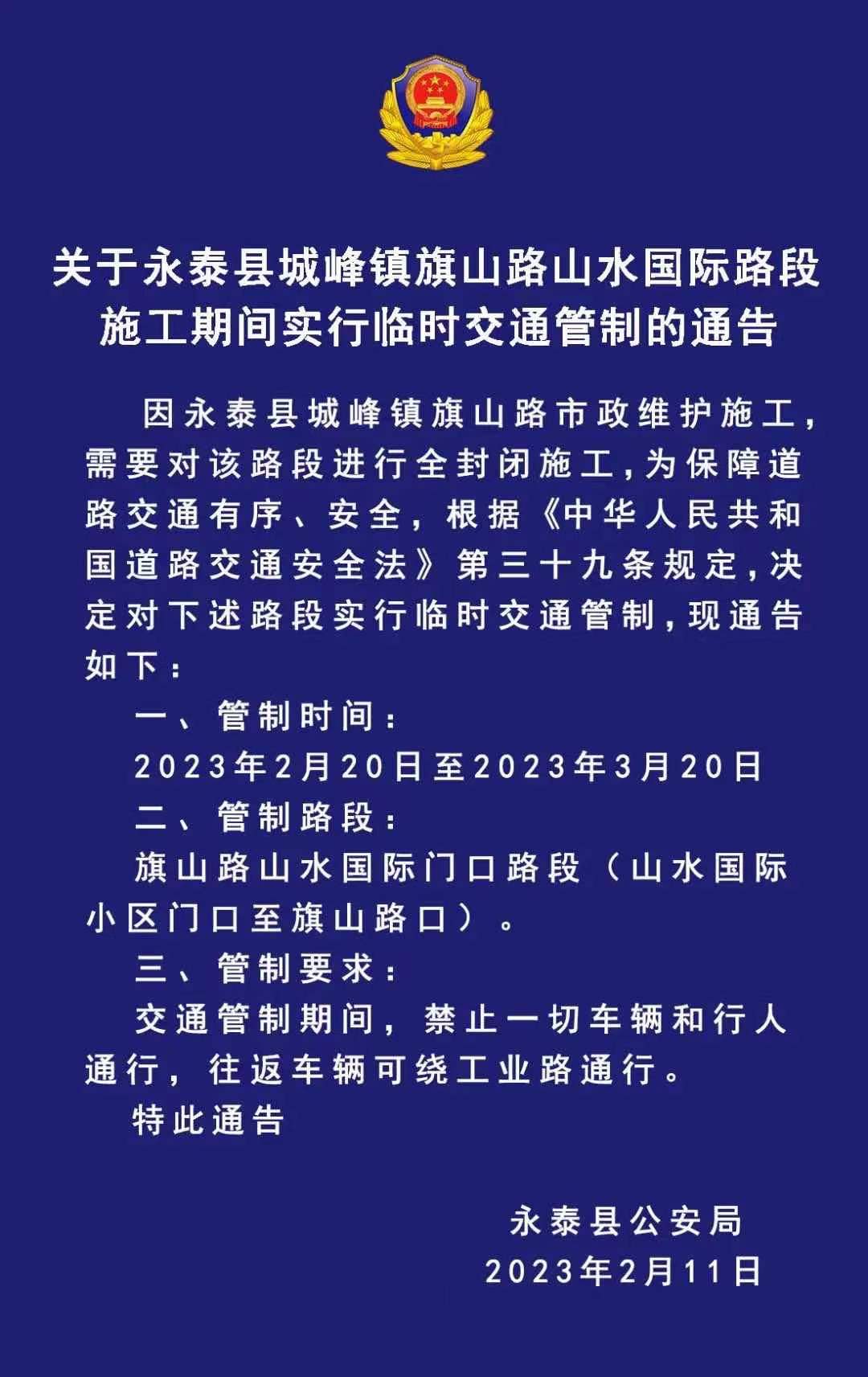 关于永泰县城峰镇旗山路山水国际路段施工期间实行临时交通管制的通告

因永泰县城峰镇旗山路市政维护施工，需要对该路段进行全封闭施工，为保障道路交通有序、安全，根据《中华人民共和国道路交通安全法》第三十九条规定，决定对下述路段实行临时交通管制，现通告如下：

一、管制时间：

2023年2月20日至2023年3月20日

二、管制路段：

旗山路山水国际门口路段（山水国际小区门口至旗山路口）。

三、管制要求：

交通管制期间，禁止一切车辆和行人通行，往返车辆可绕工业路通行。

特此通告

永泰县公安局
2023年2月11日